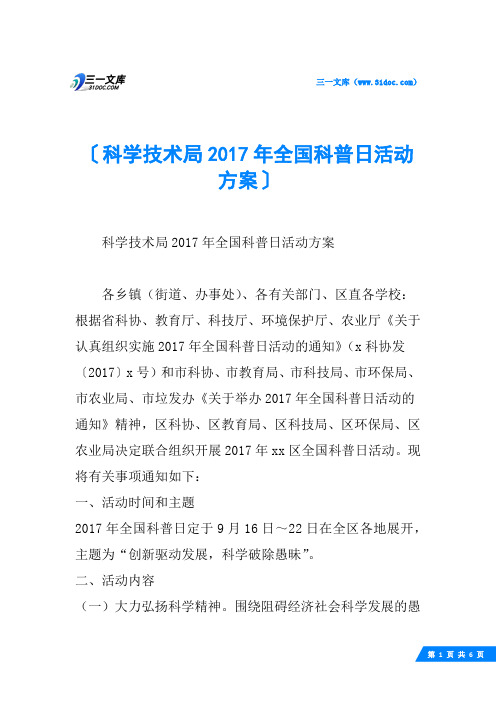 三一文库
31DOC.COM

三一文库（www.31doc.com）

〔科学技术局2017年全国科普日活动方案〕

科学技术局2017年全国科普日活动方案

各乡镇（街道、办事处）、各有关部门、区直各学校：根据省科协、教育厅、科技厅、环境保护厅、农业厅《关于认真组织实施2017年全国科普日活动的通知》（x科协发〔2017〕x号）和市科协、市教育局、市科技局、市环保局、市农业局、市垃发办《关于举办2017年全国科普日活动的通知》精神，区科协、区教育局、区科技局、区环保局、区农业局决定联合组织开展2017年xx区全国科普日活动。现将有关事项通知如下：

一、活动时间和主题

2017年全国科普日定于9月16日～22日在全区各地展开，主题为“创新驱动发展，科学破除愚昧”。

二、活动内容

（一）大力弘扬科学精神。围绕阻碍经济社会科学发展的愚

第 1 页 共 6 页